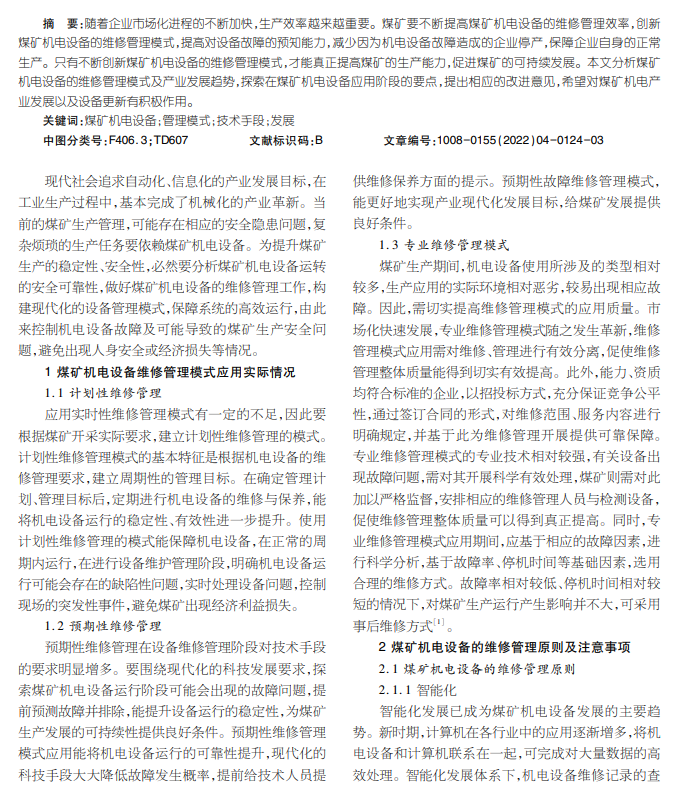 摘　要：随着企业市场化进程的不断加快，生产效率越来越重要。煤矿要不断提高煤矿机电设备的维修管理效率，创新煤矿机电设备的维修管理模式，提高对设备故障的预知能力，减少因为机电设备故障造成的企业停产，保障企业自身的正常生产。只有不断创新煤矿机电设备的维修管理模式，才能真正提高煤矿的生产能力，促进煤矿的可持续发展。本文分析煤矿机电设备的维修管理模式及产业发展趋势，探索在煤矿机电设备应用阶段的要点，提出相应的改进意见，希望对煤矿机电产业发展以及设备更新有积极作用。

关键词：煤矿机电设备；管理模式；技术手段；发展

中图分类号：F406.3；TD607　　文献标识码：B　　文章编号：1008-0155(2022)04-0124-03

现代社会追求自动化、信息化的产业发展目标，在工业生产过程中，基本完成了机械化的产业革新。当前的煤矿生产管理，可能存在相应的安全隐患问题，复杂烦琐的生产任务要依赖煤矿机电设备。为提升煤矿生产的稳定性、安全性，必然要分析煤矿机电设备运转的安全可靠性，做好煤矿机电设备的维修管理工作，构建现代化的设备管理模式，保障系统的高效运行，由此来控制机电设备故障及可能导致的煤矿生产安全问题，避免出现人身安全或经济损失等情况。

1 煤矿机电设备维修管理模式应用实际情况

1.1 计划性维修管理

应用实时性维修管理模式有一定的不足，因此要根据煤矿开采实际要求，建立计划性维修管理的模式。计划性维修管理模式的基本特征是根据机电设备的维修管理要求，建立周期性的管理目标。在确定管理计划、管理目标后，定期进行机电设备的维修与保养，能将机电设备运行的稳定性、有效性进一步提升。使用计划性维修管理的模式能保障机电设备，在正常的周期内运行，在进行设备维护管理阶段，明确机电设备运行可能会存在的缺陷性问题，实时处理设备问题，控制现场的突发性事件，避免煤矿出现经济利益损失。

1.2 预期性维修管理

预期性维修管理在设备维修管理阶段对技术手段的要求明显增多。要围绕现代化的科技发展要求，探索煤矿机电设备运行阶段可能会出现的故障问题，提前预测故障并排除，能提升设备运行的稳定性，为煤矿生产发展的可持续性提供良好条件。预期性维修管理模式应用能将机电设备运行的可靠性提升，现代化的科技手段大大降低故障发生概率，提前给技术人员提供维修保养方面的提示。预期性故障维修管理模式，能更好地实现产业现代化发展目标，给煤矿发展提供良好条件。

1.3 专业维修管理模式

煤矿生产期间，机电设备使用所涉及的类型相对较多，生产应用的实际环境相对恶劣，较易出现相应故障。因此，需切实提高维修管理模式的应用质量。市场化快速发展，专业维修管理模式随之发生革新，维修管理模式应用需对维修、管理进行有效分离，促使维修管理整体质量能得到切实有效提高。此外，能力、资质均符合标准的企业，以招投标方式，充分保证竞争公平性，通过签订合同的形式，对维修范围、服务内容进行明确规定，并基于此为维修管理开展提供可靠保障。专业维修管理模式的专业技术相对较强，有关设备出现故障问题，需对其开展科学有效处理，煤矿则需对此加以严格监督，安排相应的维修管理人员与检测设备，促使维修管理整体质量可以得到真正提高。同时，专业维修管理模式应用期间，应基于相应的故障因素，进行科学分析，基于故障率、停机时间等基础因素，选用合理的维修方式。故障率相对较低、停机时间相对较短的情况下，对煤矿生产运行产生影响并不大，可采用事后维修方式$^{[1]}$。

2 煤矿机电设备的维修管理原则及注意事项

2.1 煤矿机电设备的维修管理原则

2.1.1 智能化

智能化发展已成为煤矿机电设备发展的主要趋势。新时期，计算机在各行业中的应用逐渐增多，将机电设备和计算机联系在一起，可完成对大量数据的高效处理。智能化发展体系下，机电设备维修记录的查